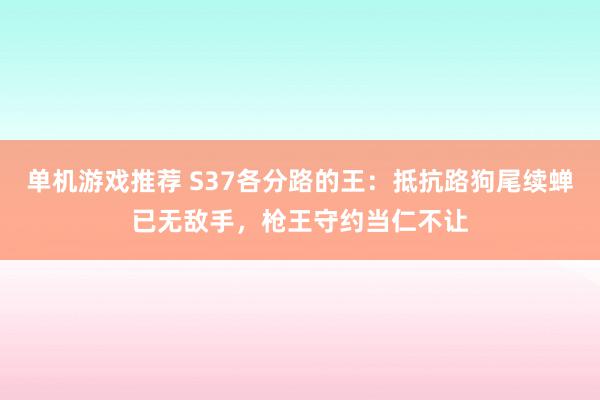 单机游戏推荐 S37各分路的王：抵抗路狗尾续蝉已无敌手，枪王守约当仁不让